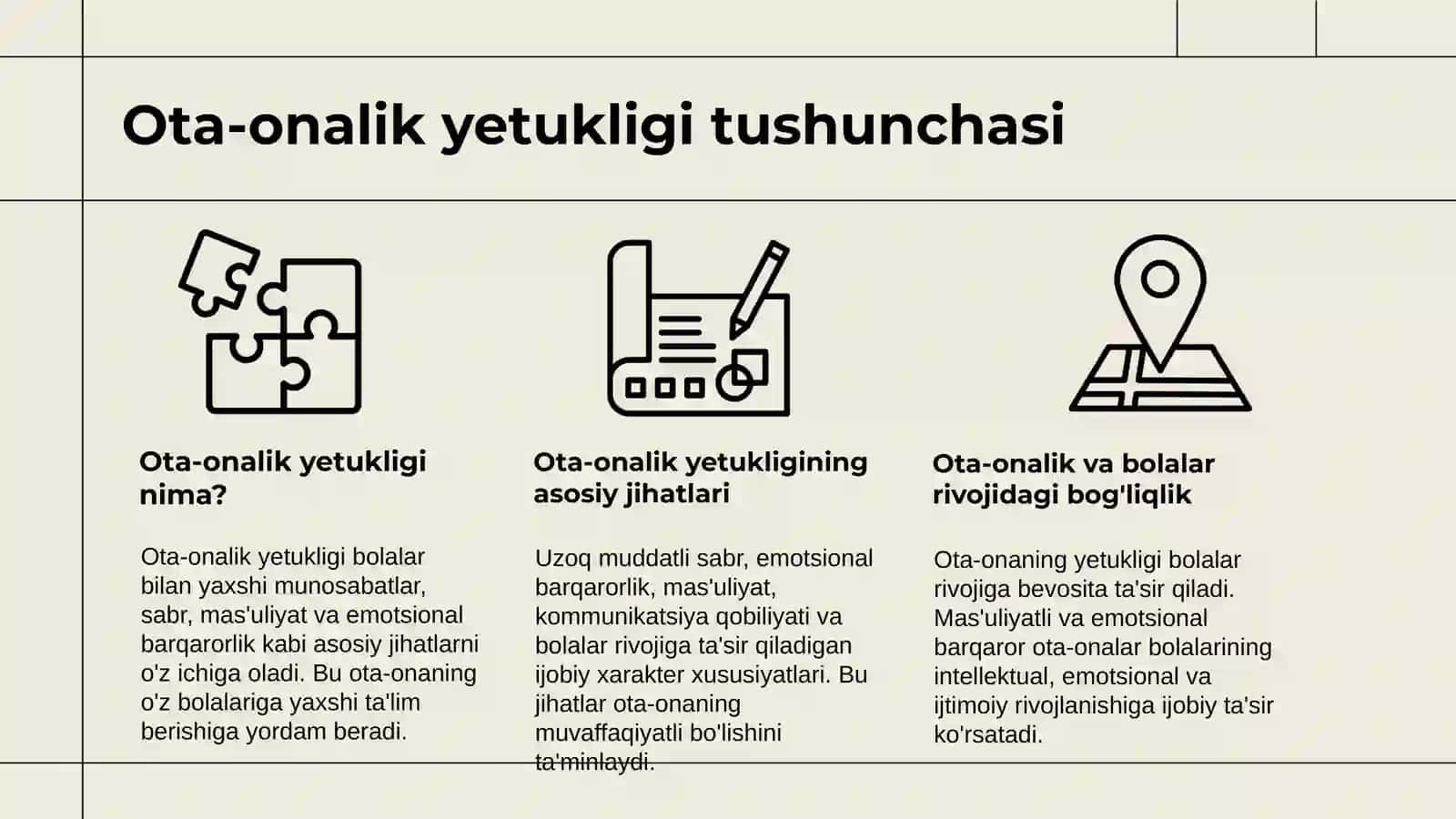 Ota-onalik yetukligi tushunchasi

Ota-onalik yetukligi nima?

Ota-onalik yetukligi bolalar bilan yaxshi munosabatlar, sabr, mas'uliyat va emotsional barqarorlik kabi asosiy jihatlarni o'z ichiga oladi. Bu ota-onaning o'z bolalariga yaxshi ta'lim berishiga yordam beradi.

Ota-onalik yetukligining asosiy jihatlari

Uzoq muddatli sabr, emotsional barqarorlik, mas'uliyat, kommunikatsiya qobiliyati va bolalar rivojiga ta'sir qiladigan ijobiy xarakter xususiyatlari. Bu jihatlar ota-onaning muvaffaqiyatli bo'lishini ta'minlaydi.

Ota-onalik va bolalar rivojidagi bog'liqlik

Ota-onaning yetukligi bolalar rivojiga bevosita ta'sir qiladi. Mas'uliyatli va emotsional barqaror ota-onalar bolalarining intellektual, emotsional va ijtimoiy rivojlanishiga ijobiy ta'sir ko'rsatadi.